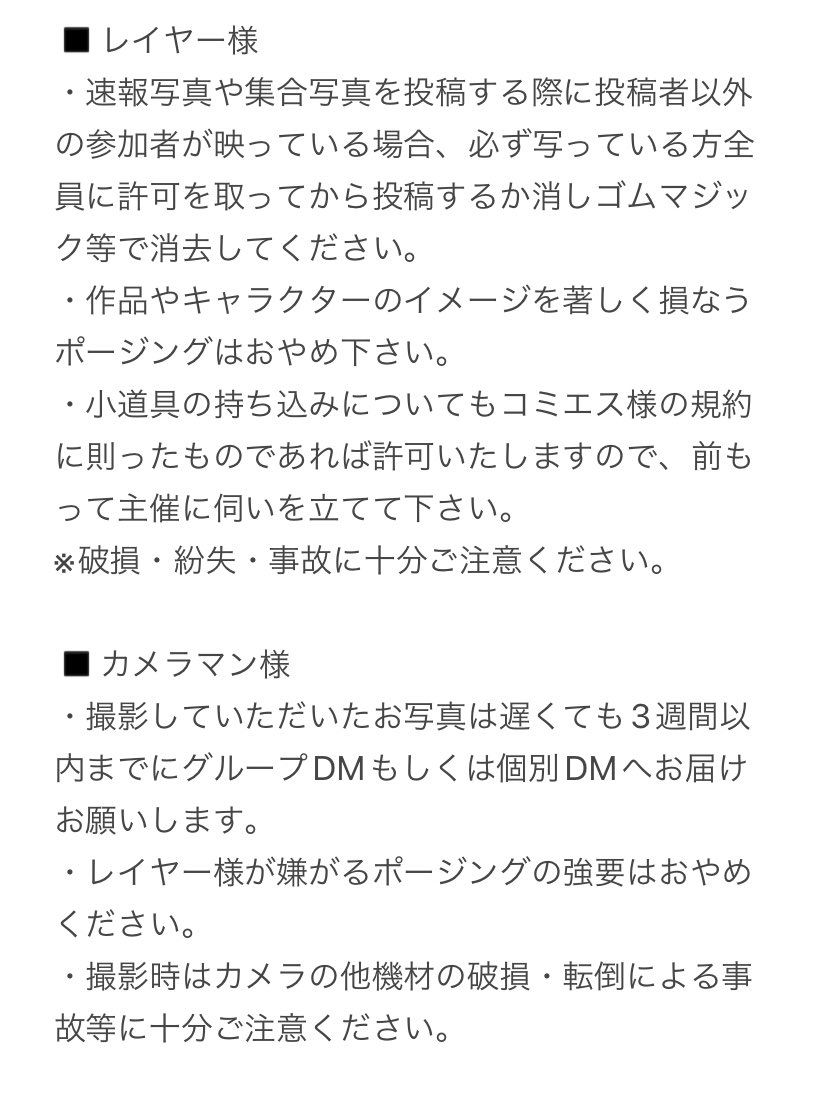 ■ レイヤー様
・速報写真や集合写真を投稿する際に投稿者以外の参加者が映っている場合、必ず写っている方全員に許可を取ってから投稿するか消しゴムマジック等で消去してください。
・作品やキャラクターのイメージを著しく損なうポージングはおやめ下さい。
・小道具の持ち込みについてもコミエス様の規約に則ったものであれば許可いたしますので、前もって主催に伺いを立てて下さい。
※破損・紛失・事故に十分ご注意ください。

■ カメラマン様
・撮影していただいたお写真は遅くても３週間以内までにグループDMもしくは個別DMへお届けお願いします。
・レイヤー様が嫌がるポージングの強要はおやめください。
・撮影時はカメラの他機材の破損・転倒による事故等に十分ご注意ください。